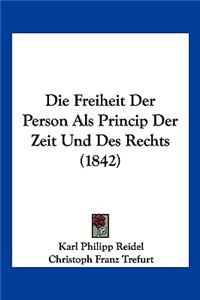 Die Freiheit Der Person Als Princip Der Zeit Und Des Rechts (1842)

Karl Philipp Reidel
Christoph Franz Trefurt